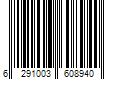 6 291003 608940